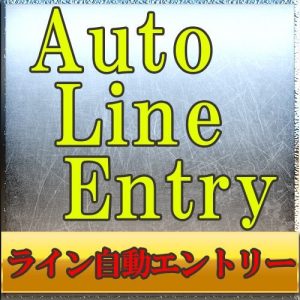 Auto
Line
Entry

ライン自動エントリー